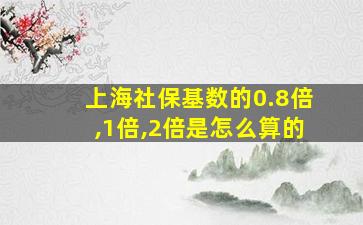 上海社保基数的0.8倍,1倍,2倍是怎么算的